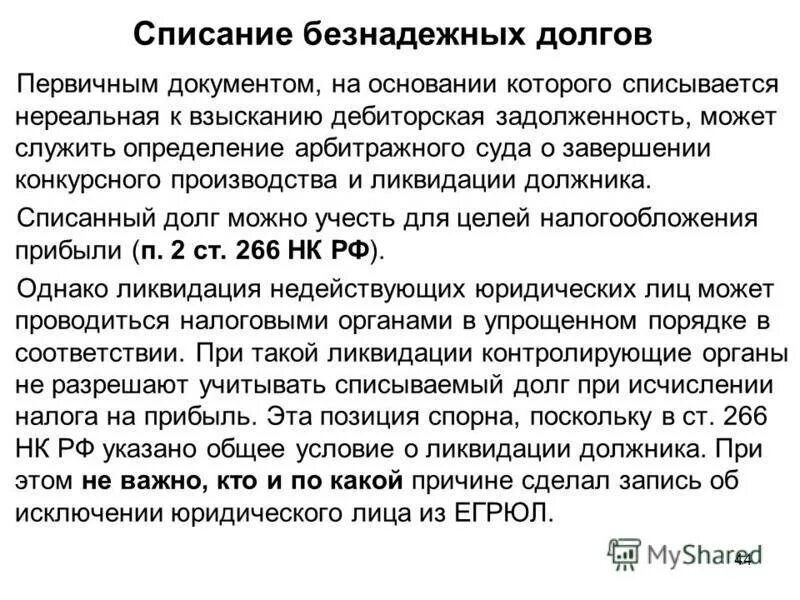 Списание безнадежных долгов

Первичным документом, на основании которого списывается нереальная к взысканию дебиторская задолженность, может служить определение арбитражного суда о завершении конкурсного производства и ликвидации должника.

Списанный долг можно учесть для целей налогообложения прибыли (п. 2 ст. 266 НК РФ).

Однако ликвидация недействующих юридических лиц может проводиться налоговыми органами в упрощенном порядке в соответствии. При такой ликвидации контролирующие органы не разрешают учитывать списываемый долг при исчислении налога на прибыль. Эта позиция спорна, поскольку в ст. 266 НК РФ указано общее условие о ликвидации должника. При этом не важно, кто и по какой причине сделал запись об исключении юридического лица из ЕГРЮЛ.

MyShared

44